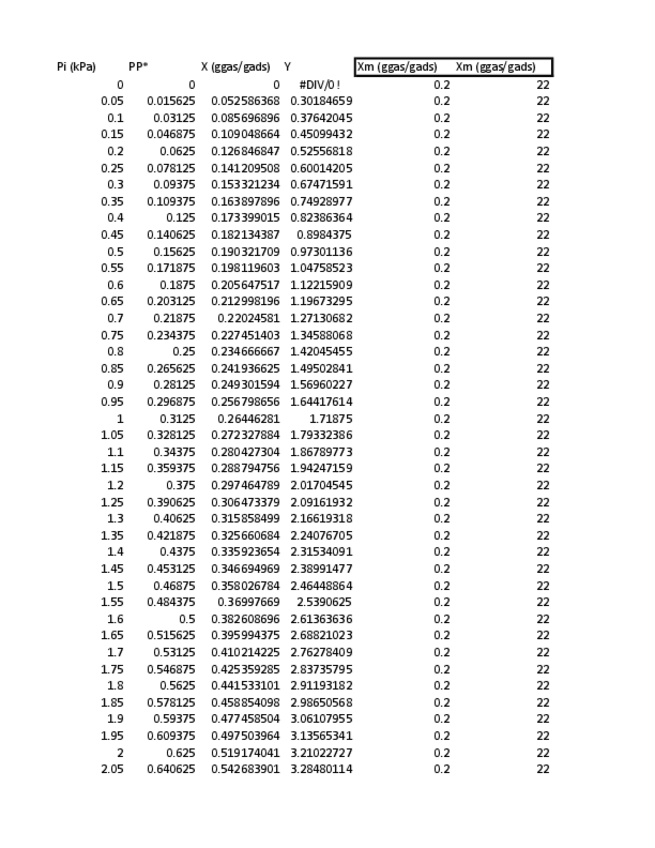 | Pi (kPa) | PP* | X (ggas/gads) | Y | Xm (ggas/gads) | Xm (ggas/gads) |
|---|---|---|---|---|---|
| 0 | 0 | 0 | #DIV/0! | 0.2 | 22 |
| 0.05 | 0.015625 | 0.052586368 | 0.30184659 | 0.2 | 22 |
| 0.1 | 0.03125 | 0.085696896 | 0.37642045 | 0.2 | 22 |
| 0.15 | 0.046875 | 0.109048664 | 0.45099432 | 0.2 | 22 |
| 0.2 | 0.0625 | 0.126846847 | 0.52556818 | 0.2 | 22 |
| 0.25 | 0.078125 | 0.141209508 | 0.60014205 | 0.2 | 22 |
| 0.3 | 0.09375 | 0.153321234 | 0.67471591 | 0.2 | 22 |
| 0.35 | 0.109375 | 0.163897896 | 0.74928977 | 0.2 | 22 |
| 0.4 | 0.125 | 0.173399015 | 0.82386364 | 0.2 | 22 |
| 0.45 | 0.140625 | 0.182134387 | 0.8984375 | 0.2 | 22 |
| 0.5 | 0.15625 | 0.190321709 | 0.97301136 | 0.2 | 22 |
| 0.55 | 0.171875 | 0.198119603 | 1.04758523 | 0.2 | 22 |
| 0.6 | 0.1875 | 0.205647517 | 1.12215909 | 0.2 | 22 |
| 0.65 | 0.203125 | 0.212998196 | 1.19673295 | 0.2 | 22 |
| 0.7 | 0.21875 | 0.22024581 | 1.27130682 | 0.2 | 22 |
| 0.75 | 0.234375 | 0.227451403 | 1.34588068 | 0.2 | 22 |
| 0.8 | 0.25 | 0.234666667 | 1.42045455 | 0.2 | 22 |
| 0.85 | 0.265625 | 0.241936625 | 1.49502841 | 0.2 | 22 |
| 0.9 | 0.28125 | 0.249301594 | 1.56960227 | 0.2 | 22 |
| 0.95 | 0.296875 | 0.256798656 | 1.64417614 | 0.2 | 22 |
| 1 | 0.3125 | 0.26446281 | 1.71875 | 0.2 | 22 |
| 1.05 | 0.328125 | 0.272327884 | 1.79332386 | 0.2 | 22 |
| 1.1 | 0.34375 | 0.280427304 | 1.86789773 | 0.2 | 22 |
| 1.15 | 0.359375 | 0.288794756 | 1.94247159 | 0.2 | 22 |
| 1.2 | 0.375 | 0.297464789 | 2.01704545 | 0.2 | 22 |
| 1.25 | 0.390625 | 0.306473379 | 2.09161932 | 0.2 | 22 |
| 1.3 | 0.40625 | 0.315858499 | 2.16619318 | 0.2 | 22 |
| 1.35 | 0.421875 | 0.325660684 | 2.24076705 | 0.2 | 22 |
| 1.4 | 0.4375 | 0.335923654 | 2.31534091 | 0.2 | 22 |
| 1.45 | 0.453125 | 0.346694969 | 2.38991477 | 0.2 | 22 |
| 1.5 | 0.46875 | 0.358026784 | 2.46448864 | 0.2 | 22 |
| 1.55 | 0.484375 | 0.36997669 | 2.5390625 | 0.2 | 22 |
| 1.6 | 0.5 | 0.382608696 | 2.61363636 | 0.2 | 22 |
| 1.65 | 0.515625 | 0.395994375 | 2.68821023 | 0.2 | 22 |
| 1.7 | 0.53125 | 0.410214225 | 2.76278409 | 0.2 | 22 |
| 1.75 | 0.546875 | 0.425359285 | 2.83735795 | 0.2 | 22 |
| 1.8 | 0.5625 | 0.441533101 | 2.91193182 | 0.2 | 22 |
| 1.85 | 0.578125 | 0.458854098 | 2.98650568 | 0.2 | 22 |
| 1.9 | 0.59375 | 0.477458504 | 3.06107955 | 0.2 | 22 |
| 1.95 | 0.609375 | 0.497503964 | 3.13565341 | 0.2 | 22 |
| 2 | 0.625 | 0.519174041 | 3.21022727 | 0.2 | 22 |
| 2.05 | 0.640625 | 0.542683901 | 3.28480114 | 0.2 | 22 |